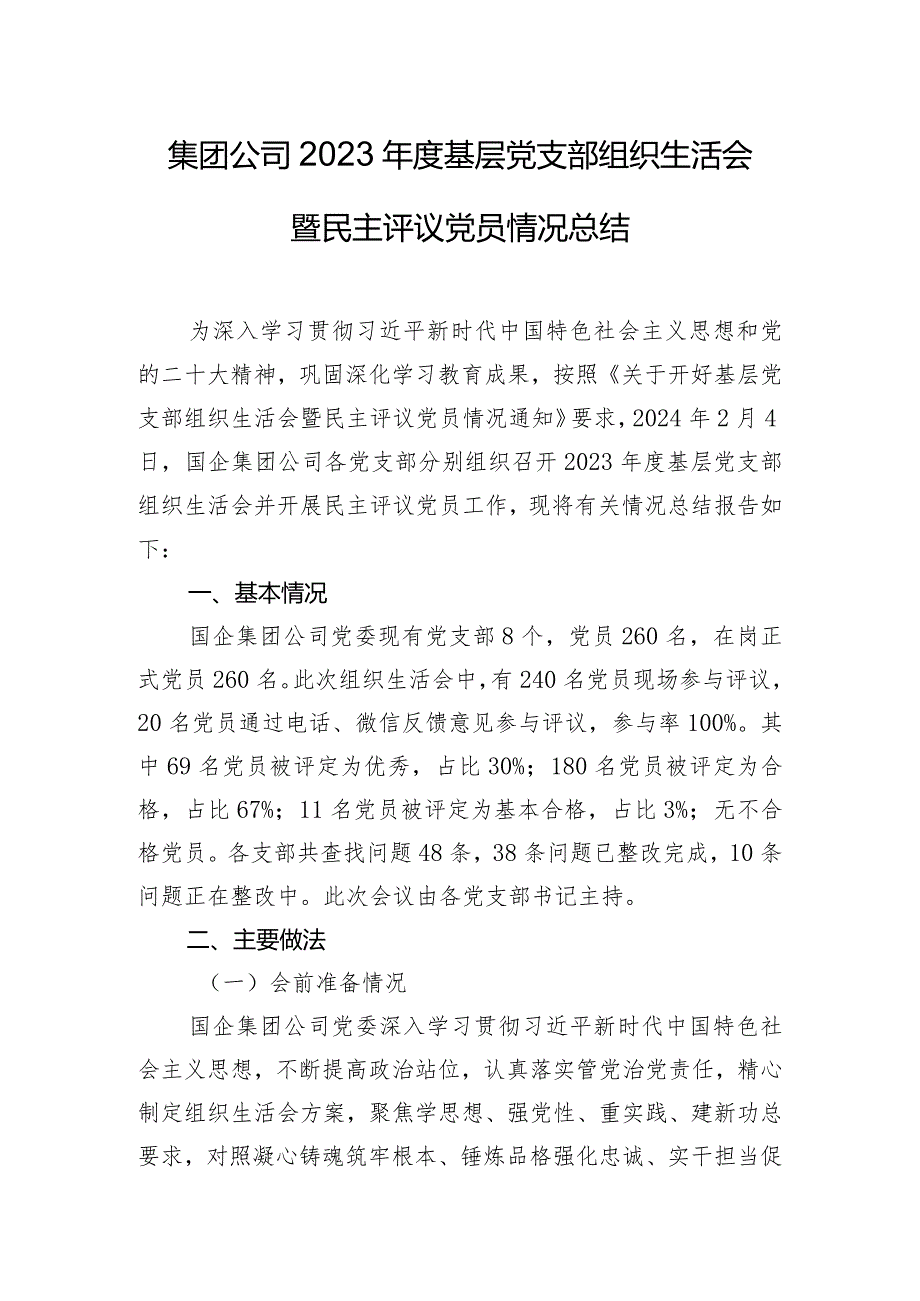 集团公司2023年度基层党支部组织生活会暨民主评议党员情况总结

为深入学习贯彻习近平新时代中国特色社会主义思想和党的二十大精神，巩固深化学习教育成果，按照《关于开好基层党支部组织生活会暨民主评议党员情况通知》要求，2024年2月4日，国企集团公司各党支部分别组织召开2023年度基层党支部组织生活会并开展民主评议党员工作，现将有关情况总结报告如下：

一、基本情况

国企集团公司党委现有党支部8个，党员260名，在岗正式党员260名。此次组织生活会中，有240名党员现场参与评议，20名党员通过电话、微信反馈意见参与评议，参与率100%。其中69名党员被评定为优秀，占比30%；180名党员被评定为合格，占比67%；11名党员被评定为基本合格，占比3%；无不合格党员。各支部共查找问题48条，38条问题已整改完成，10条问题正在整改中。此次会议由各党支部书记主持。

二、主要做法

（一）会前准备情况

国企集团公司党委深入学习贯彻习近平新时代中国特色社会主义思想，不断提高政治站位，认真落实管党治党责任，精心制定组织生活会方案，聚焦学思想、强党性、重实践、建新功总要求，对照凝心铸魂筑牢根本、锤炼品格强化忠诚、实干担当促